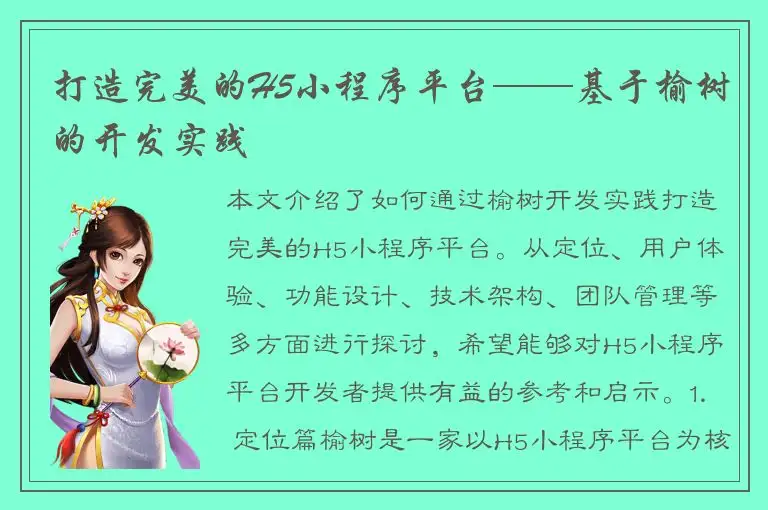 打造完美的H5小程序平台——基于榆树的开发实践

本文介绍了如何通过榆树开发实践打造完美的H5小程序平台。从定位、用户体验、功能设计、技术架构、团队管理等多方面进行探讨，希望能够对H5小程序平台开发者提供有益的参考和启示。1. 定位篇榆树是一家以H5小程序平台为核